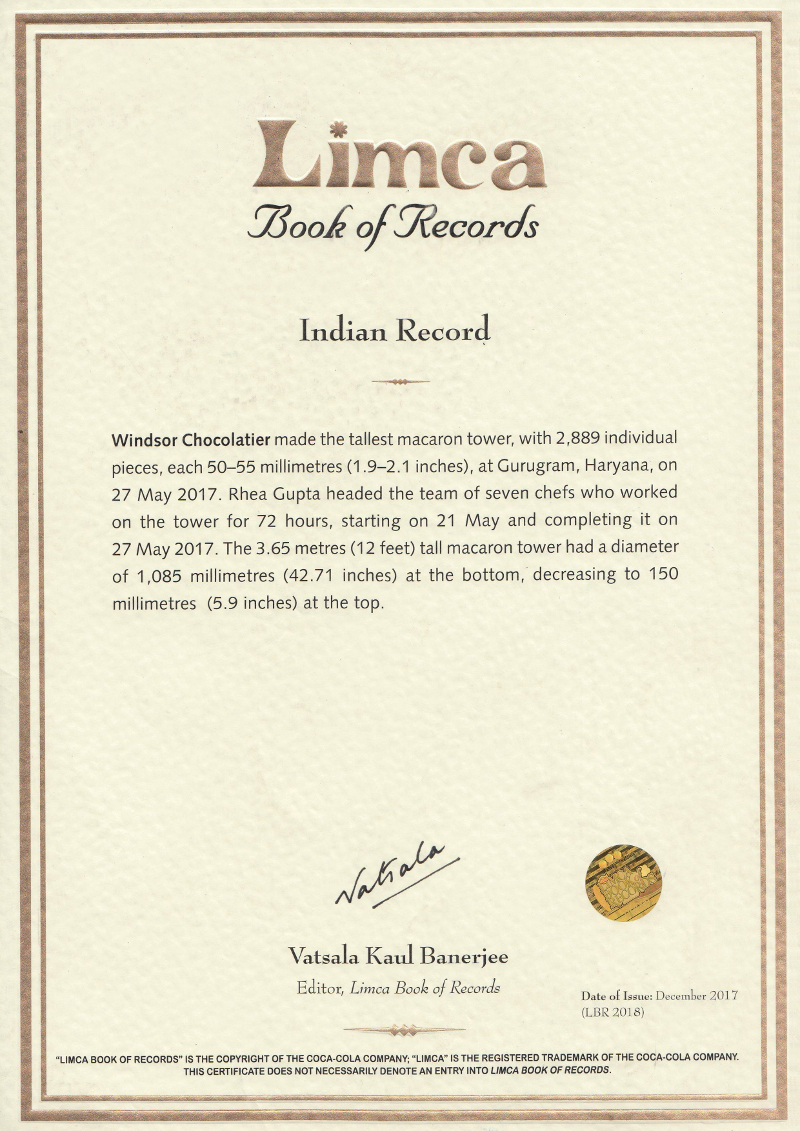 Limca
Book of Records

Indian Record

Windsor Chocolatier made the tallest macaron tower, with 2,889 individual pieces, each 50–55 millimetres (1.9–2.1 inches), at Gurugram, Haryana, on 27 May 2017. Rhea Gupta headed the team of seven chefs who worked on the tower for 72 hours, starting on 21 May and completing it on 27 May 2017. The 3.65 metres (12 feet) tall macaron tower had a diameter of 1,085 millimetres (42.71 inches) at the bottom, decreasing to 150 millimetres (5.9 inches) at the top.

Vatsala

Vatsala Kaul Banerjee
Editor, Limca Book of Records

Date of Issue: December 2017
(LBR 2018)

"LIMCA BOOK OF RECORDS" IS THE COPYRIGHT OF THE COCA-COLA COMPANY; "LIMCA" IS THE REGISTERED TRADEMARK OF THE COCA-COLA COMPANY. THIS CERTIFICATE DOES NOT NECESSARILY DENOTE AN ENTRY INTO LIMCA BOOK OF RECORDS.